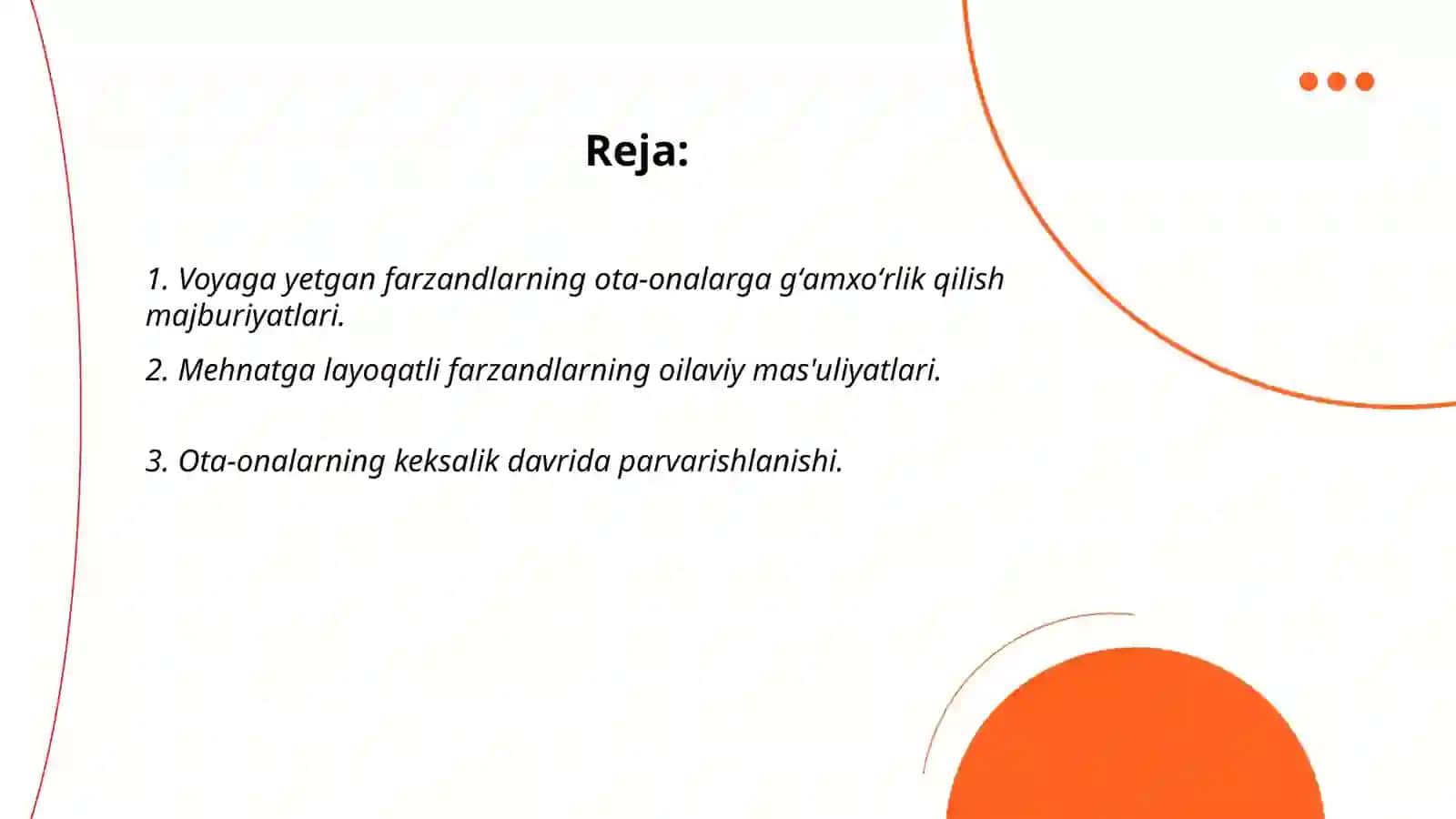 Reja:

1. Voyaga yetgan farzandlarning ota-onalarga g‘amxo‘rlik qilish majburiyatlari.

2. Mehnatga layoqatli farzandlarning oilaviy mas'uliyatlari.

3. Ota-onalarning keksalik davrida parvarishlanishi.